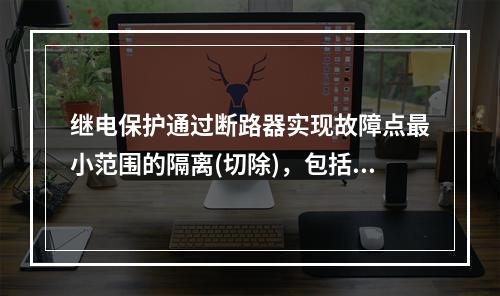 继电保护通过断路器实现故障点最小范围的隔离(切除)，包括...